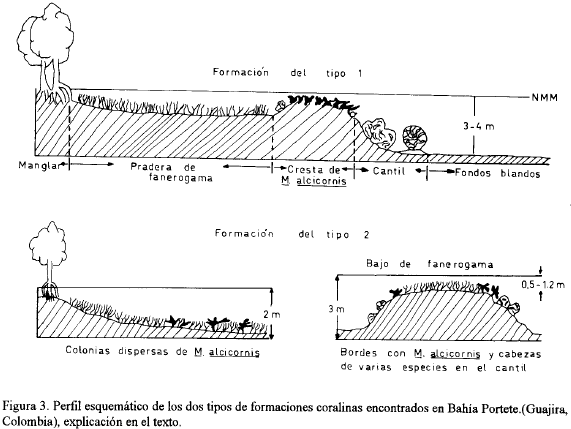 Formación del tipo 1

NMM

3-4 m

Manglar

Pradera de fanerogama

Cresta de M. alcicornis

Cantil

Fondos blandos

Formación del tipo 2

2 m

Colonias dispersas de M. alcicornis

Bajo de fanerogama

0,5 - 1.2 m

3 m

Bordes con M. alcicornis y cabezas de varias especies en el cantil

Figura 3. Perfil esquemático de los dos tipos de formaciones coralinas encontrados en Bahia Portete.(Guajira, Colombia), explicación en el texto.